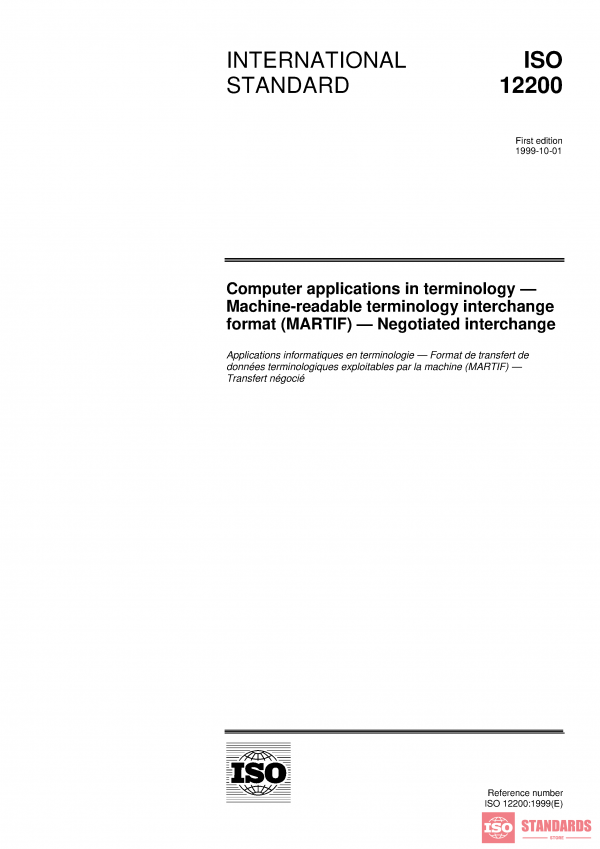 INTERNATIONAL STANDARD

ISO 12200

First edition
1999-10-01

Computer applications in terminology — Machine-readable terminology interchange format (MARTIF) — Negotiated interchange

Applications informatiques en terminologie — Format de transfert de données terminologiques exploitables par la machine (MARTIF) — Transfert négocié

ISO

Reference number
ISO 12200:1999(E)

ISO STANDARDS
STORE